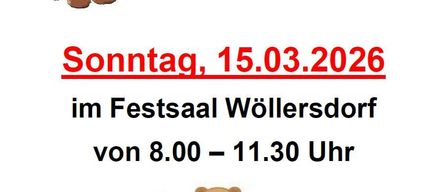 Sonntag, 15.03.2026

im Festsaal Wöllersdorf

von 8.00 – 11.30 Uhr